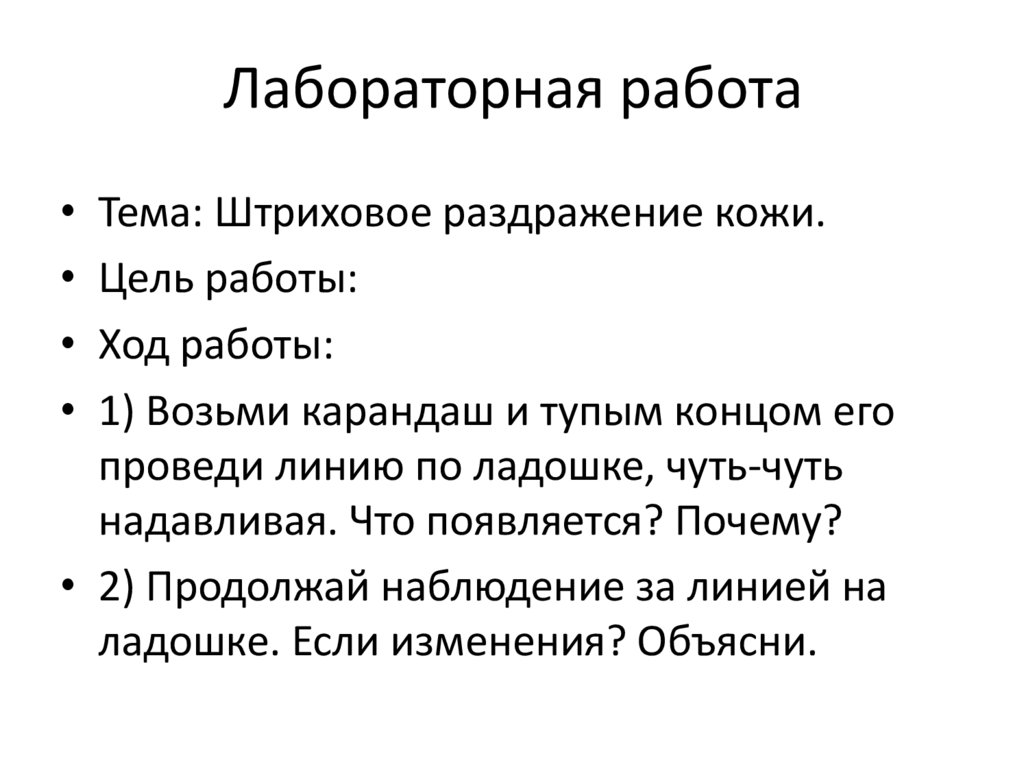 Лабораторная работа

• Тема: Штриховое раздражение кожи.
• Цель работы:
• Ход работы:
• 1) Возьми карандаш и тупым концом его проведи линию по ладошке, чуть-чуть надавливая. Что появляется? Почему?
• 2) Продолжай наблюдение за линией на ладошке. Если изменения? Объясни.